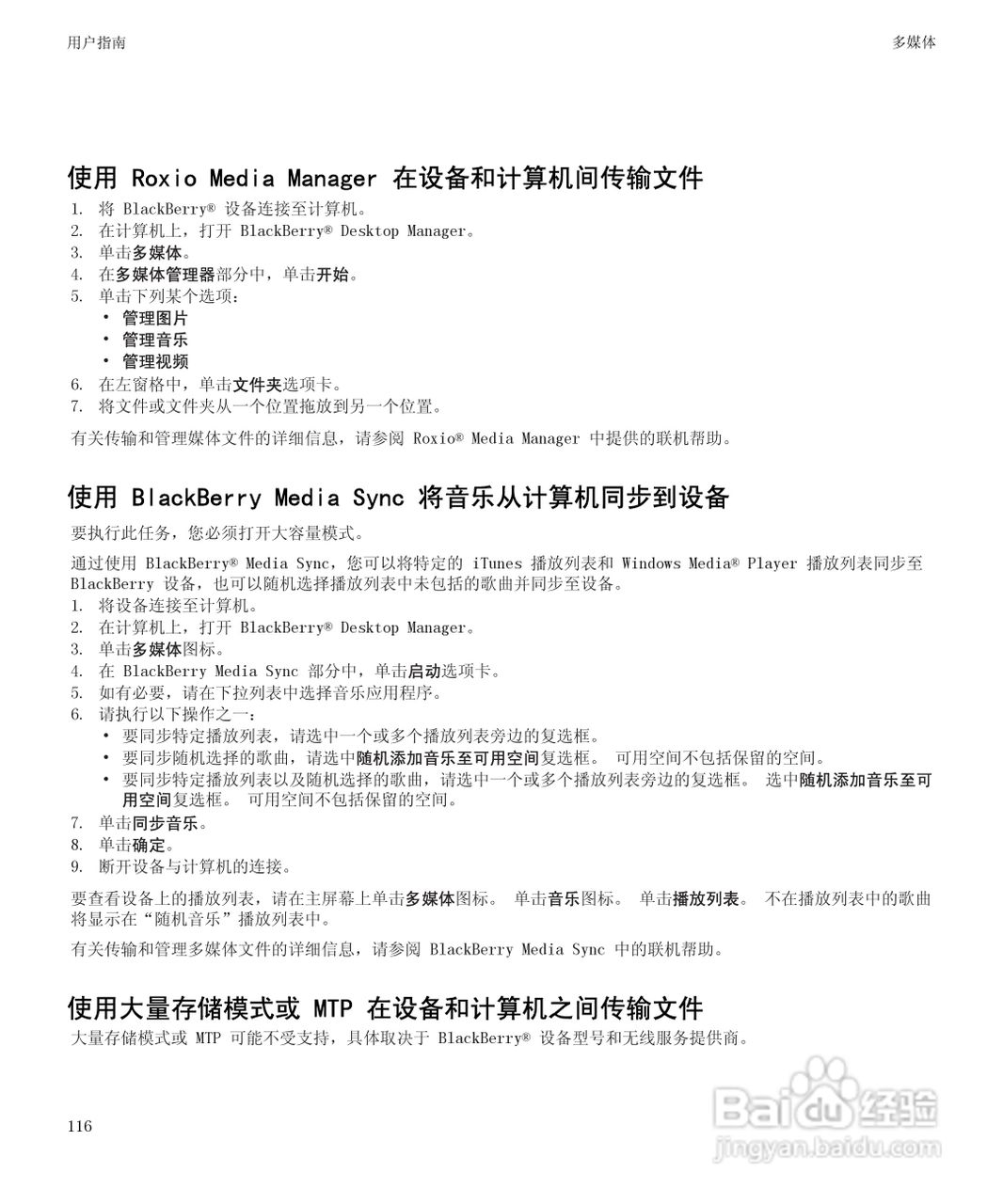 用户指南

多媒体

使用 Roxio Media Manager 在设备和计算机间传输文件

1. 将 BlackBerry® 设备连接至计算机。
2. 在计算机上，打开 BlackBerry® Desktop Manager。
3. 单击多媒体。
4. 在多媒体管理器部分中，单击开始。
5. 单击下列某个选项：
• 管理图片
• 管理音乐
• 管理视频
6. 在左窗格中，单击文件夹选项卡。
7. 将文件或文件夹从一个位置拖放到另一个位置。

有关传输和管理媒体文件的详细信息，请参阅 Roxio® Media Manager 中提供的联机帮助。

使用 BlackBerry Media Sync 将音乐从计算机同步到设备

要执行此任务，您必须打开大容量模式。

通过使用 BlackBerry® Media Sync，您可以将特定的 iTunes 播放列表和 Windows Media® Player 播放列表同步至 BlackBerry 设备，也可以随机选择播放列表中未包括的歌曲并同步至设备。

1. 将设备连接至计算机。
2. 在计算机上，打开 BlackBerry® Desktop Manager。
3. 单击多媒体图标。
4. 在 BlackBerry Media Sync 部分中，单击启动选项卡。
5. 如有必要，请在下拉列表中选择音乐应用程序。
6. 请执行以下操作之一：
• 要同步特定播放列表，请选中一个或多个播放列表旁边的复选框。
• 要同步随机选择的歌曲，请选中随机添加音乐至可用空间复选框。 可用空间不包括保留的空间。
• 要同步特定播放列表以及随机选择的歌曲，请选中一个或多个播放列表旁边的复选框。 选中随机添加音乐至可用空间复选框。 可用空间不包括保留的空间。
7. 单击同步音乐。
8. 单击确定。
9. 断开设备与计算机的连接。

要查看设备上的播放列表，请在主屏幕上单击多媒体图标。 单击音乐图标。 单击播放列表。 不在播放列表中的歌曲将显示在“随机音乐”播放列表中。

有关传输和管理多媒体文件的详细信息，请参阅 BlackBerry Media Sync 中的联机帮助。

使用大量存储模式或 MTP 在设备和计算机之间传输文件

大量存储模式或 MTP 可能不受支持，具体取决于 BlackBerry® 设备型号和无线服务提供商。

116

Baidu经验
jingyan.baidu.com